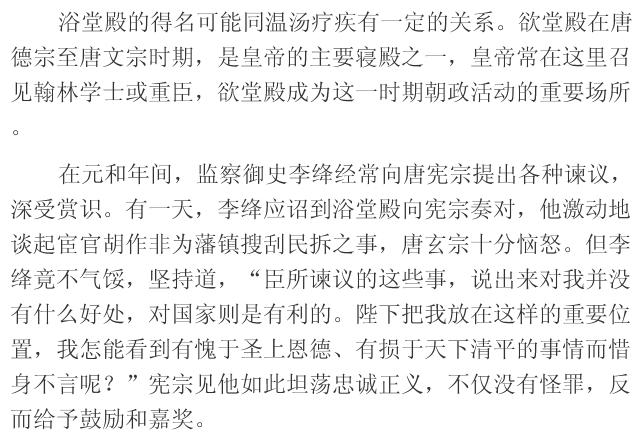 浴堂殿的得名可能同温汤疗疾有一定的关系。欲堂殿在唐德宗至唐文宗时期，是皇帝的主要寝殿之一，皇帝常在这里召见翰林学士或重臣，欲堂殿成为这一时期朝政活动的重要场所。

在元和年间，监察御史李绛经常向唐宪宗提出各种谏议，深受赏识。有一天，李绛应诏到浴堂殿向宪宗奏对，他激动地谈起宦官胡作非为藩镇搜刮民拆之事，唐玄宗十分恼怒。但李绛竟不气馁，坚持道，“臣所谏议的这些事，说出来对我并没有什么好处，对国家则是有利的。陛下把我放在这样的重要位置，我怎能看到有愧于圣上恩德、有损于天下清平的事情而惜身不言呢？”宪宗见他如此坦荡忠诚正义，不仅没有怪罪，反而给予鼓励和嘉奖。